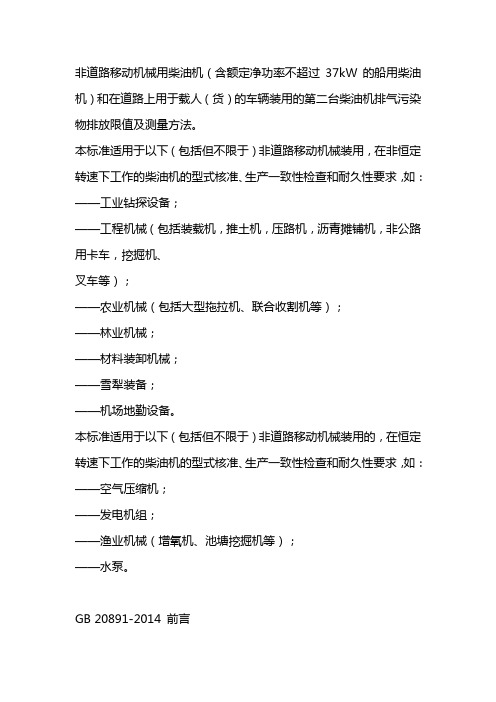 非道路移动机械用柴油机（含额定净功率不超过 37kW 的船用柴油机）和在道路上用于载人（货）的车辆装用的第二台柴油机排气污染物排放限值及测量方法。

本标准适用于以下（包括但不限于）非道路移动机械装用，在非恒定转速下工作的柴油机的型式核准、生产一致性检查和耐久性要求，如：

——工业钻探设备；

——工程机械（包括装载机，推土机，压路机，沥青摊铺机，非公路用卡车，挖掘机、

叉车等）；

——农业机械（包括大型拖拉机、联合收割机等）；

——林业机械；

——材料装卸机械；

——雪犁装备；

——机场地勤设备。

本标准适用于以下（包括但不限于）非道路移动机械装用的，在恒定转速下工作的柴油机的型式核准、生产一致性检查和耐久性要求，如：

——空气压缩机；

——发电机组；

——渔业机械（增氧机、池塘挖掘机等）；

——水泵。

GB 20891-2014 前言